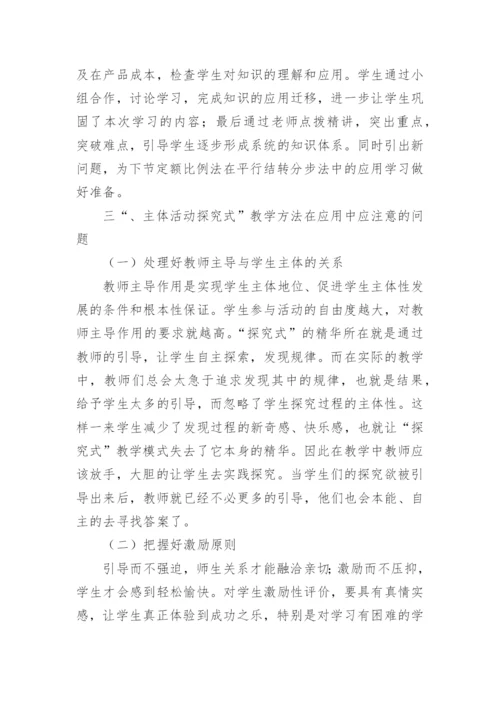 及在产品成本，检查学生对知识的理解和应用。学生通过小组合作，讨论学习，完成知识的应用迁移，进一步让学生巩固了本次学习的内容；最后通过老师点拨精讲，突出重点，突破难点，引导学生逐步形成系统的知识体系。同时引出新问题，为下节定额比例法在平行结转分步法中的应用学习做好准备。

三“、主体活动探究式”教学方法在应用中应注意的问题

（一）处理好教师主导与学生主体的关系

教师主导作用是实现学生主体地位、促进学生主体性发展的条件和根本性保证。学生参与活动的自由度越大，对教师主导作用的要求就越高。“探究式”的精华所在就是通过教师的引导，让学生自主探索，发现规律。而在实际的教学中，教师们总会太急于追求发现其中的规律，也就是结果，给予学生太多的引导，而忽略了学生探究过程的主体性。这样一来学生减少了发现过程的新奇感、快乐感，也就让“探究式”教学模式失去了它本身的精华。因此在教学中教师应该放手，大胆的让学生去实践探究。当学生们的探究欲被引导出来后，教师就已经不必更多的引导，他们也会本能、自主的去寻找答案了。

（二）把握好激励原则

引导而不强迫，师生关系才能融洽亲切；激励而不压抑，学生才会感到轻松愉快。对学生激励性评价，要具有真情实感，让学生真正体验到成功之乐，特别是对学习有困难的学